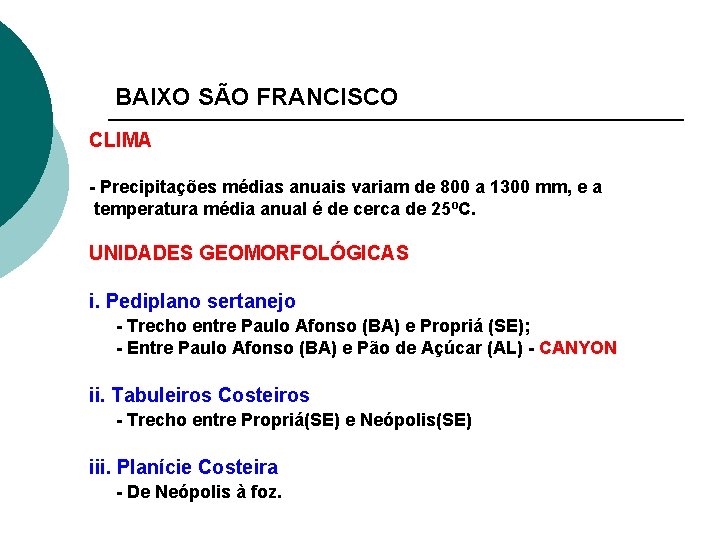 BAIXO SÃO FRANCISCO

CLIMA

- Precipitações médias anuais variam de 800 a 1300 mm, e a temperatura média anual é de cerca de 25ºC.

UNIDADES GEOMORFOLÓGICAS

i. Pediplano sertanejo

- Trecho entre Paulo Afonso (BA) e Propriá (SE);

- Entre Paulo Afonso (BA) e Pão de Açúcar (AL) - CANYON

ii. Tabuleiros Costeiros

- Trecho entre Propriá(SE) e Neópolis(SE)

iii. Planície Costeira

- De Neópolis à foz.